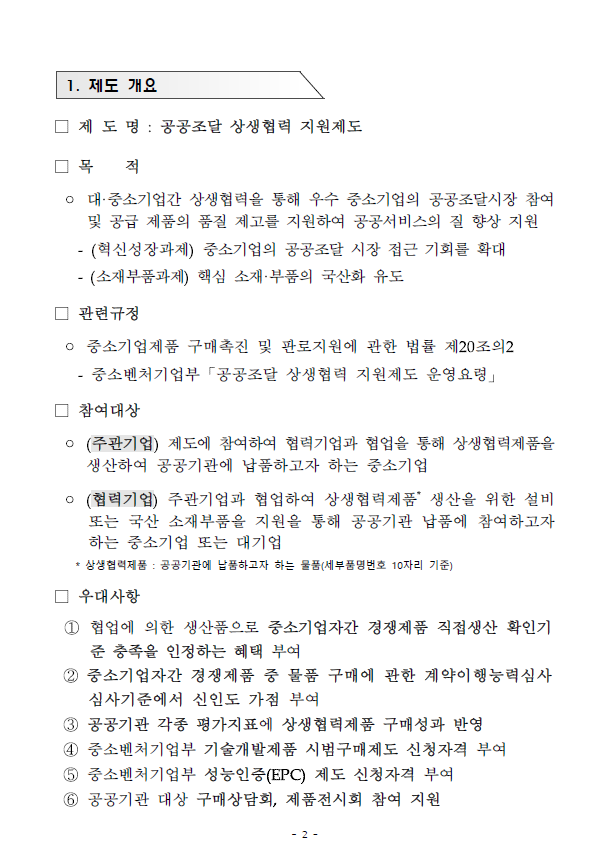 1. 제도 개요

□ 제 도 명 : 공공조달 상생협력 지원제도

□ 목 적

○ 대·중소기업간 상생협력을 통해 우수 중소기업의 공공조달시장 참여 및 공급 제품의 품질 제고를 지원하여 공공서비스의 질 향상 지원

- (혁신성장과제) 중소기업의 공공조달 시장 접근 기회를 확대

- (소재부품과제) 핵심 소재·부품의 국산화 유도

□ 관련규정

○ 중소기업제품 구매촉진 및 판로지원에 관한 법률 제20조의2

- 중소벤처기업부「공공조달 상생협력 지원제도 운영요령」

□ 참여대상

○ (주관기업) 제도에 참여하여 협력기업과 협업을 통해 상생협력제품을 생산하여 공공기관에 납품하고자 하는 중소기업

○ (협력기업) 주관기업과 협업하여 상생협력제품* 생산을 위한 설비 또는 국산 소재부품을 지원을 통해 공공기관 납품에 참여하고자 하는 중소기업 또는 대기업

* 상생협력제품 : 공공기관에 납품하고자 하는 물품(세부품명번호 10자리 기준)

□ 우대사항

① 협업에 의한 생산품으로 중소기업자간 경쟁제품 직접생산 확인기준 충족을 인정하는 혜택 부여

② 중소기업자간 경쟁제품 중 물품 구매에 관한 계약이행능력심사 심사기준에서 신인도 가점 부여

③ 공공기관 각종 평가지표에 상생협력제품 구매성과 반영

④ 중소벤처기업부 기술개발제품 시범구매제도 신청자격 부여

⑤ 중소벤처기업부 성능인증(EPC) 제도 신청자격 부여

⑥ 공공기관 대상 구매상담회, 제품전시회 참여 지원

- 2 -